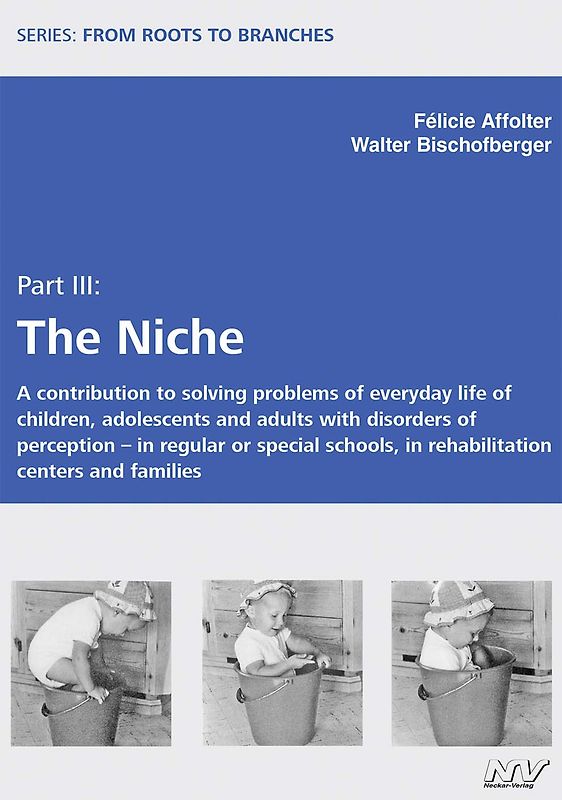 SERIES: FROM ROOTS TO BRANCHES

Félicie Affolter
Walter Bischofberger

Part III:

The Niche

A contribution to solving problems of everyday life of children, adolescents and adults with disorders of perception – in regular or special schools, in rehabilitation centers and families

NV
Neckar-Verlag